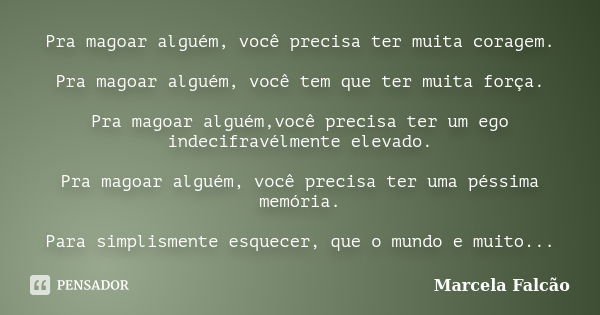 Pra magoar alguém, você precisa ter muita coragem.

Pra magoar alguém, você tem que ter muita força.

Pra magoar alguém,você precisa ter um ego indecifravélmente elevado.

Pra magoar alguém, você precisa ter uma péssima memória.

Para simplismente esquecer, que o mundo e muito...

PENSADOR

Marcela Falcão